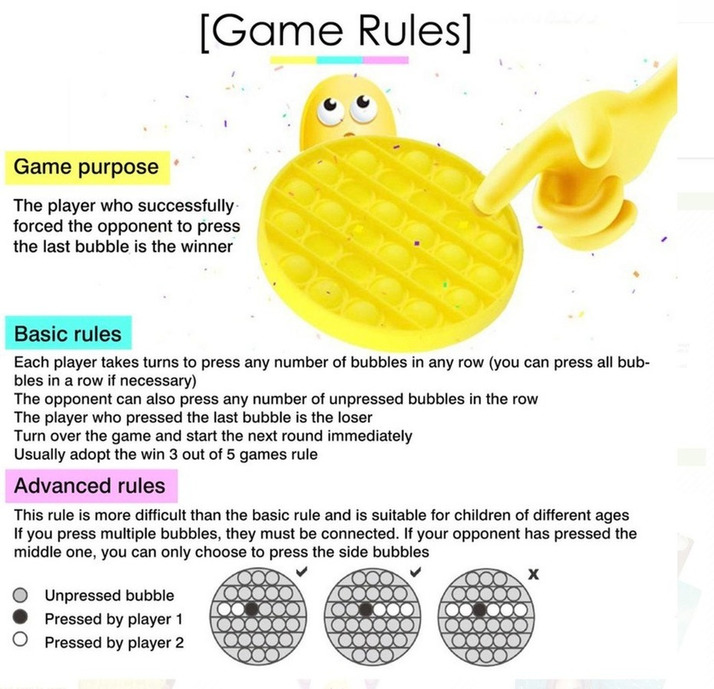 [Game Rules]

Game purpose

The player who successfully forced the opponent to press the last bubble is the winner

Basic rules

Each player takes turns to press any number of bubbles in any row (you can press all bubbles in a row if necessary)
The opponent can also press any number of unpressed bubbles in the row
The player who pressed the last bubble is the loser
Turn over the game and start the next round immediately
Usually adopt the win 3 out of 5 games rule

Advanced rules

This rule is more difficult than the basic rule and is suitable for children of different ages
If you press multiple bubbles, they must be connected. If your opponent has pressed the middle one, you can only choose to press the side bubbles

Unpressed bubble
Pressed by player 1
Pressed by player 2

✓ ✓ x